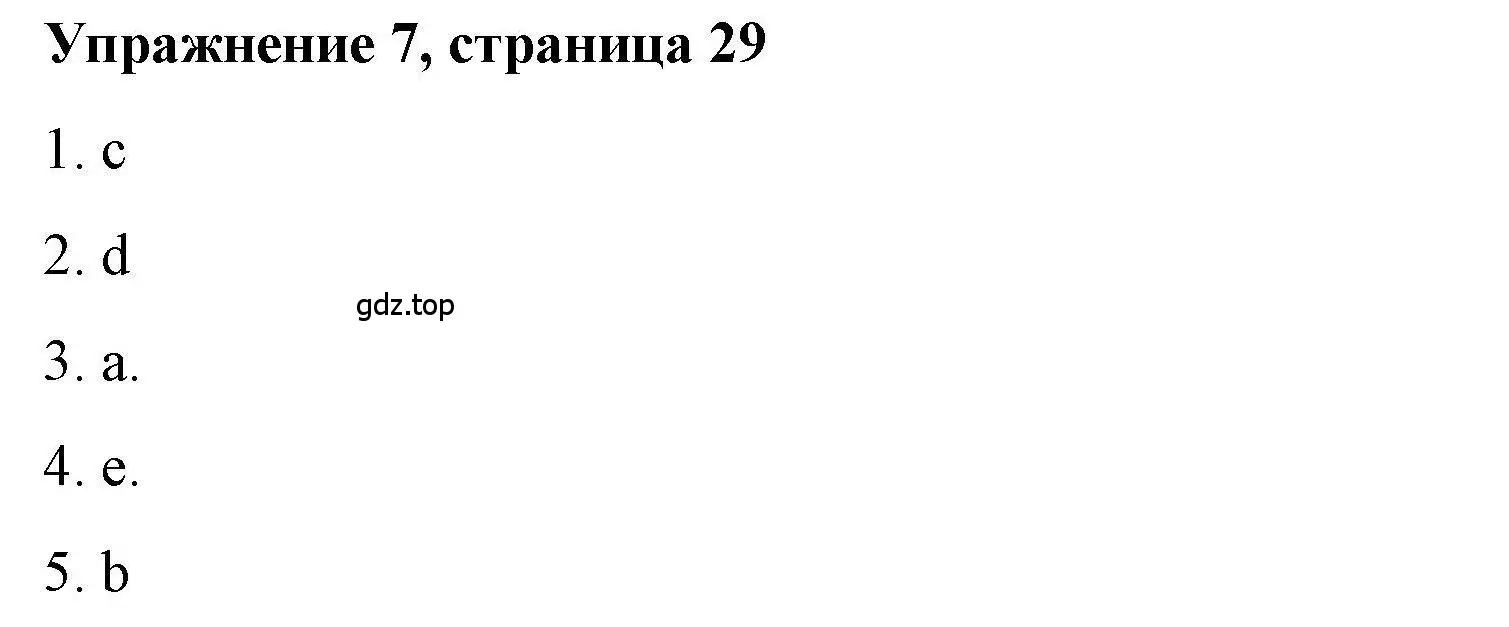 Упражнение 7, страница 29

1. c

2. d

gdz.top

3. a.

4. e.

5. b